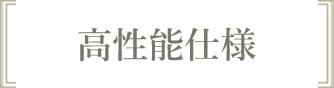 高性能仕様